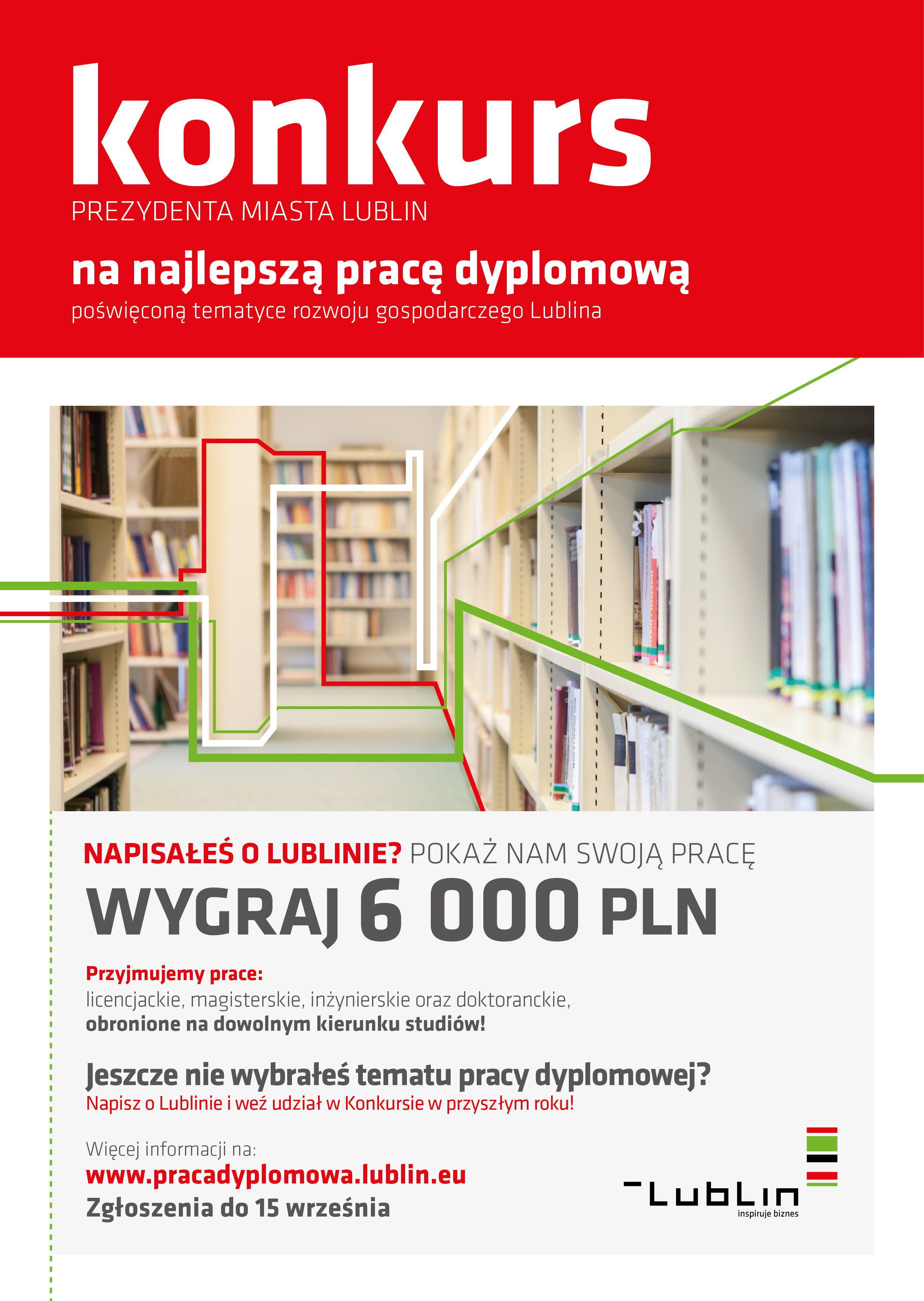 konkurs
PREZYDENTA MIASTA LUBLIN

na najlepszą pracę dyplomową
poświęconą tematyce rozwoju gospodarczego Lublina

NAPISAŁEŚ O LUBLINIE? POKAŻ NAM SWOJĄ PRACĘ
WYGRAJ 6 000 PLN

Przyjmujemy prace:
licencjackie, magisterskie, inżynierskie oraz doktoranckie, obronione na dowolnym kierunku studiów!

Jeszcze nie wybrałeś tematu pracy dyplomowej?
Napisz o Lublinie i weź udział w Konkursie w przyszłym roku!

Więcej informacji na:
www.pracadyplomowa.lublin.eu
Zgłoszenia do 15 września

Lublin
inspiruje biznes